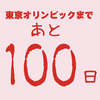 東京オリンピックまで
あと
100日